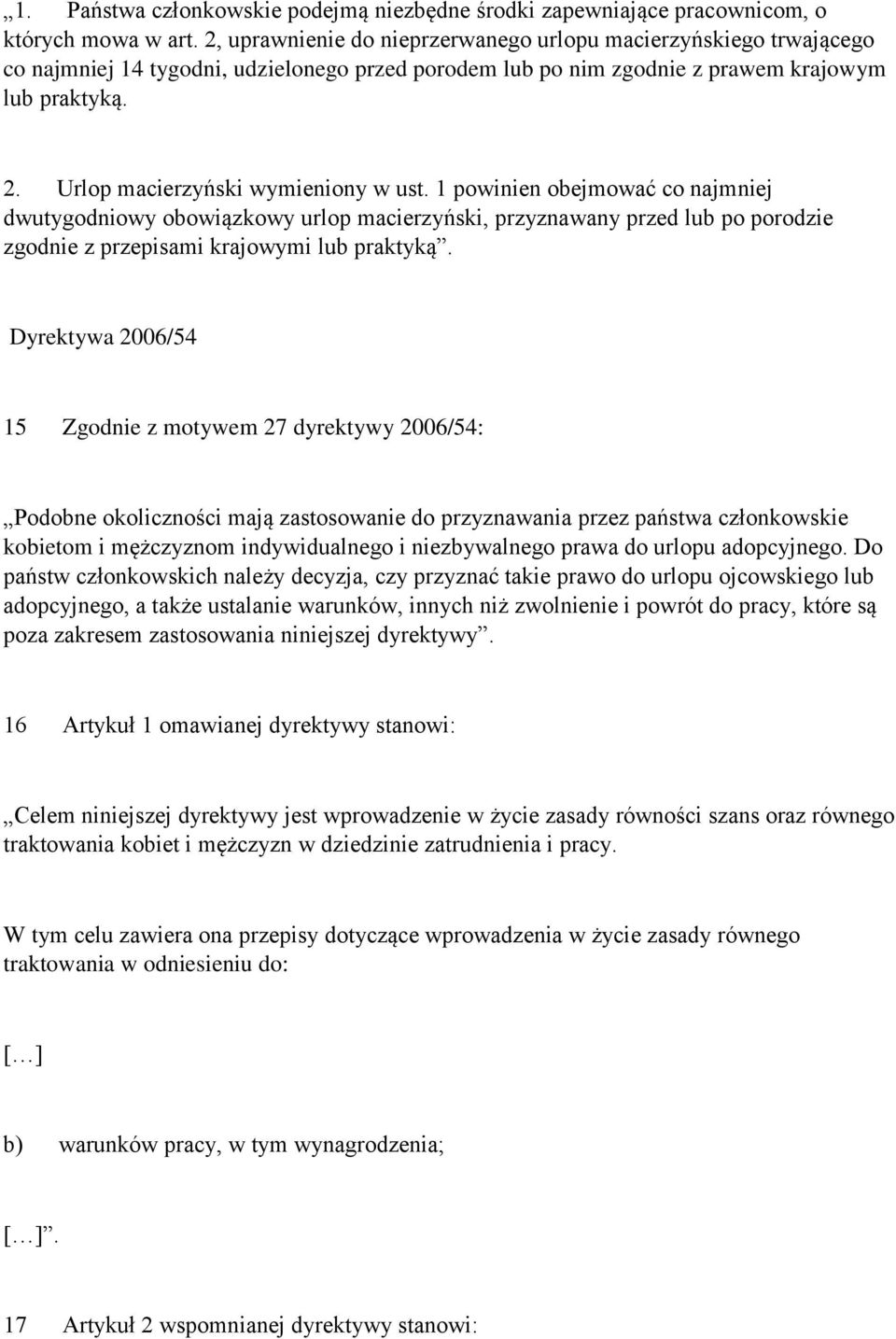 „1. Państwa członkowskie podejmą niezbędne środki zapewniające pracownicom, o których mowa w art. 2, uprawnienie do nieprzerwanego urlopu macierzyńskiego trwającego co najmniej 14 tygodni, udzielonego przed porodem lub po nim zgodnie z prawem krajowym lub praktyką.

2. Urlop macierzyński wymieniony w ust. 1 powinien obejmować co najmniej dwutygodniowy obowiązkowy urlop macierzyński, przyznawany przed lub po porodzie zgodnie z przepisami krajowymi lub praktyką”.

Dyrektywa 2006/54

15 Zgodnie z motywem 27 dyrektywy 2006/54:

„Podobne okoliczności mają zastosowanie do przyznawania przez państwa członkowskie kobietom i mężczyznom indywidualnego i niezbywalnego prawa do urlopu adopcyjnego. Do państw członkowskich należy decyzja, czy przyznać takie prawo do urlopu ojcowskiego lub adopcyjnego, a także ustalanie warunków, innych niż zwolnienie i powrót do pracy, które są poza zakresem zastosowania niniejszej dyrektywy”.

16 Artykuł 1 omawianej dyrektywy stanowi:

„Celem niniejszej dyrektywy jest wprowadzenie w życie zasady równości szans oraz równego traktowania kobiet i mężczyzn w dziedzinie zatrudnienia i pracy.

W tym celu zawiera ona przepisy dotyczące wprowadzenia w życie zasady równego traktowania w odniesieniu do:

[…]

b) warunków pracy, w tym wynagrodzenia;

[…]”.

17 Artykuł 2 wspomnianej dyrektywy stanowi: